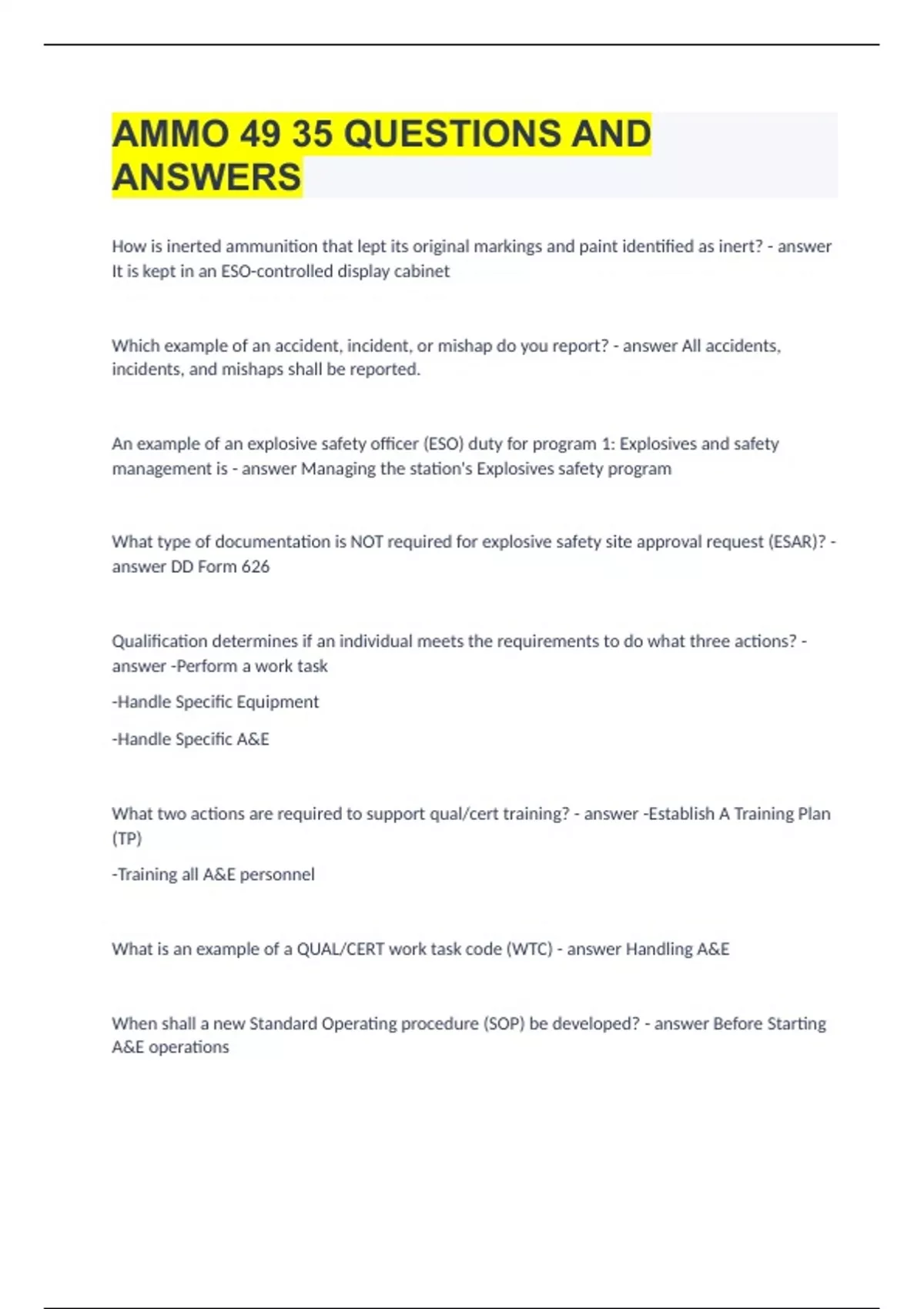 AMMO 49 35 QUESTIONS AND ANSWERS

How is inerted ammunition that lept its original markings and paint identified as inert? - answer It is kept in an ESO-controlled display cabinet

Which example of an accident, incident, or mishap do you report? - answer All accidents, incidents, and mishaps shall be reported.

An example of an explosive safety officer (ESO) duty for program 1: Explosives and safety management is - answer Managing the station's Explosives safety program

What type of documentation is NOT required for explosive safety site approval request (ESAR)? - answer DD Form 626

Qualification determines if an individual meets the requirements to do what three actions? - answer -Perform a work task

-Handle Specific Equipment

-Handle Specific A&E

What two actions are required to support qual/cert training? - answer -Establish A Training Plan (TP)

-Training all A&E personnel

What is an example of a QUAL/CERT work task code (WTC) - answer Handling A&E

When shall a new Standard Operating procedure (SOP) be developed? - answer Before Starting A&E operations